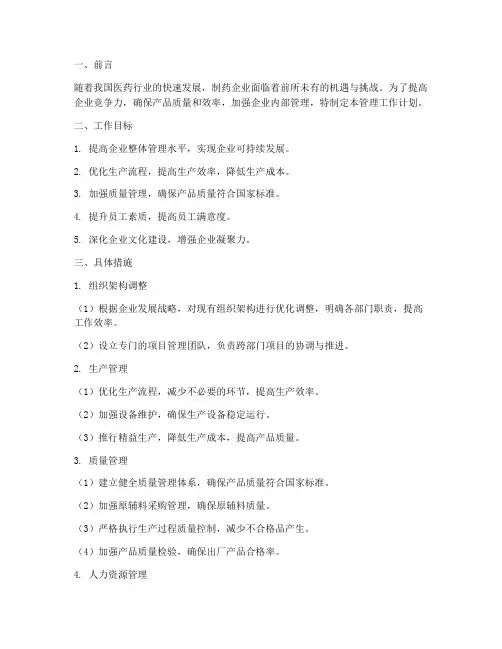 一、前言

随着我国医药行业的快速发展，制药企业面临着前所未有的机遇与挑战。为了提高企业竞争力，确保产品质量和效率，加强企业内部管理，特制定本管理工作计划。

二、工作目标

1. 提高企业整体管理水平，实现企业可持续发展。

2. 优化生产流程，提高生产效率，降低生产成本。

3. 加强质量管理，确保产品质量符合国家标准。

4. 提升员工素质，提高员工满意度。

5. 深化企业文化建设，增强企业凝聚力。

三、具体措施

1. 组织架构调整

（1）根据企业发展战略，对现有组织架构进行优化调整，明确各部门职责，提高工作效率。

（2）设立专门的项目管理团队，负责跨部门项目的协调与推进。

2. 生产管理

（1）优化生产流程，减少不必要的环节，提高生产效率。

（2）加强设备维护，确保生产设备稳定运行。

（3）推行精益生产，降低生产成本，提高产品质量。

3. 质量管理

（1）建立健全质量管理体系，确保产品质量符合国家标准。

（2）加强原辅料采购管理，确保原辅料质量。

（3）严格执行生产过程质量控制，减少不合格品产生。

（4）加强产品质量检验，确保出厂产品合格率。

4. 人力资源管理